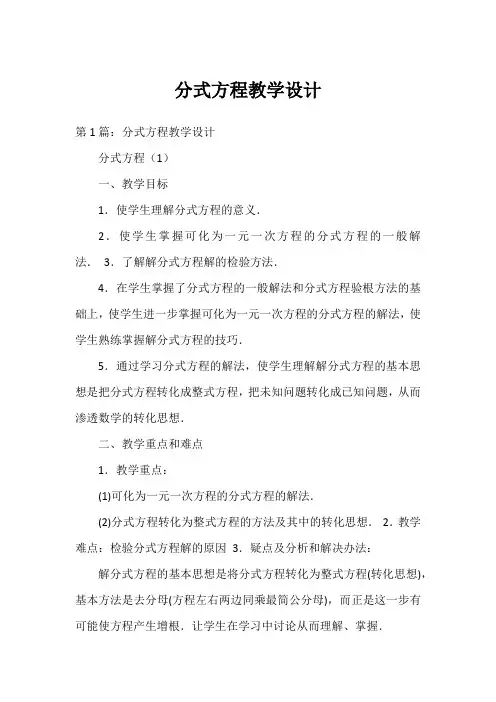 分式方程教学设计

第1篇：分式方程教学设计

分式方程（1）

一、教学目标

1．使学生理解分式方程的意义．

2．使学生掌握可化为一元一次方程的分式方程的一般解法． 3．了解解分式方程解的检验方法．

4．在学生掌握了分式方程的一般解法和分式方程验根方法的基础上，使学生进一步掌握可化为一元一次方程的分式方程的解法，使学生熟练掌握解分式方程的技巧．

5．通过学习分式方程的解法，使学生理解解分式方程的基本思想是把分式方程转化成整式方程，把未知问题转化成已知问题，从而渗透数学的转化思想．

二、教学重点和难点

1．教学重点：

(1)可化为一元一次方程的分式方程的解法．

(2)分式方程转化为整式方程的方法及其中的转化思想． 2．教学难点：检验分式方程解的原因 3．疑点及分析和解决办法：

解分式方程的基本思想是将分式方程转化为整式方程(转化思想)，基本方法是去分母(方程左右两边同乘最简公分母)，而正是这一步有可能使方程产生增根．让学生在学习中讨论从而理解、掌握．